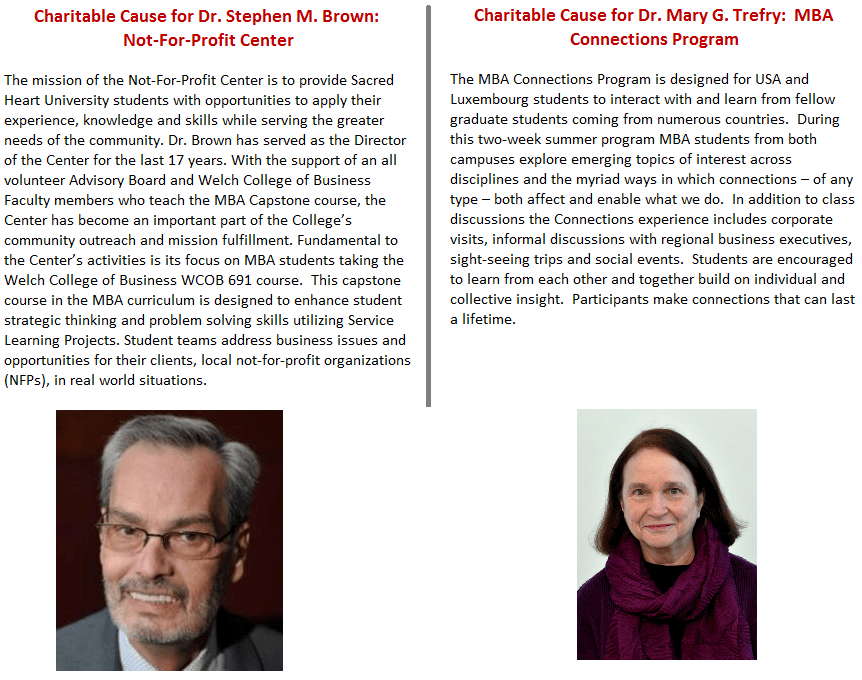 Charitable Cause for Dr. Stephen M. Brown: Not-For-Profit Center

The mission of the Not-For-Profit Center is to provide Sacred Heart University students with opportunities to apply their experience, knowledge and skills while serving the greater needs of the community. Dr. Brown has served as the Director of the Center for the last 17 years. With the support of an all volunteer Advisory Board and Welch College of Business Faculty members who teach the MBA Capstone course, the Center has become an important part of the College's community outreach and mission fulfillment. Fundamental to the Center's activities is its focus on MBA students taking the Welch College of Business WCOB 691 course. This capstone course in the MBA curriculum is designed to enhance student strategic thinking and problem solving skills utilizing Service Learning Projects. Student teams address business issues and opportunities for their clients, local not-for-profit organizations (NFPs), in real world situations.

Charitable Cause for Dr. Mary G. Trefry: MBA Connections Program

The MBA Connections Program is designed for USA and Luxembourg students to interact with and learn from fellow graduate students coming from numerous countries. During this two-week summer program MBA students from both campuses explore emerging topics of interest across disciplines and the myriad ways in which connections – of any type – both affect and enable what we do. In addition to class discussions the Connections experience includes corporate visits, informal discussions with regional business executives, sight-seeing trips and social events. Students are encouraged to learn from each other and together build on individual and collective insight. Participants make connections that can last a lifetime.